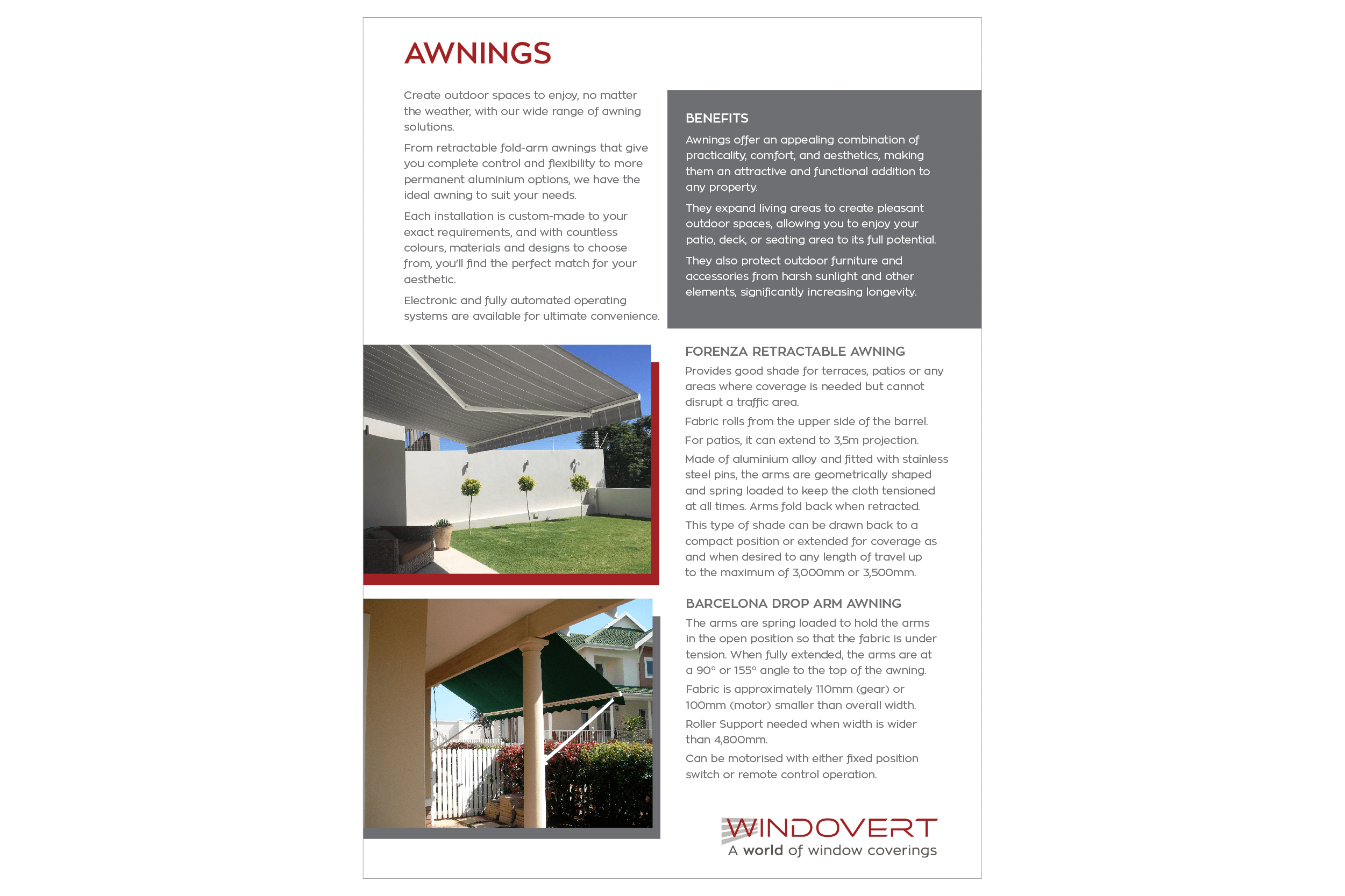 AWNINGS

Create outdoor spaces to enjoy, no matter the weather, with our wide range of awning solutions.

From retractable fold-arm awnings that give you complete control and flexibility to more permanent aluminium options, we have the ideal awning to suit your needs.

Each installation is custom-made to your exact requirements, and with countless colours, materials and designs to choose from, you'll find the perfect match for your aesthetic.

Electronic and fully automated operating systems are available for ultimate convenience.

BENEFITS

Awnings offer an appealing combination of practicality, comfort, and aesthetics, making them an attractive and functional addition to any property.

They expand living areas to create pleasant outdoor spaces, allowing you to enjoy your patio, deck, or seating area to its full potential.

They also protect outdoor furniture and accessories from harsh sunlight and other elements, significantly increasing longevity.

FORENZA RETRACTABLE AWNING

Provides good shade for terraces, patios or any areas where coverage is needed but cannot disrupt a traffic area.

Fabric rolls from the upper side of the barrel.

For patios, it can extend to 3,5m projection.

Made of aluminium alloy and fitted with stainless steel pins, the arms are geometrically shaped and spring loaded to keep the cloth tensioned at all times. Arms fold back when retracted.

This type of shade can be drawn back to a compact position or extended for coverage as and when desired to any length of travel up to the maximum of 3,000mm or 3,500mm.

BARCELONA DROP ARM AWNING

The arms are spring loaded to hold the arms in the open position so that the fabric is under tension. When fully extended, the arms are at a 90° or 155° angle to the top of the awning.

Fabric is approximately 110mm (gear) or 100mm (motor) smaller than overall width.

Roller Support needed when width is wider than 4,800mm.

Can be motorised with either fixed position switch or remote control operation.

WINDOVERT
A world of window coverings